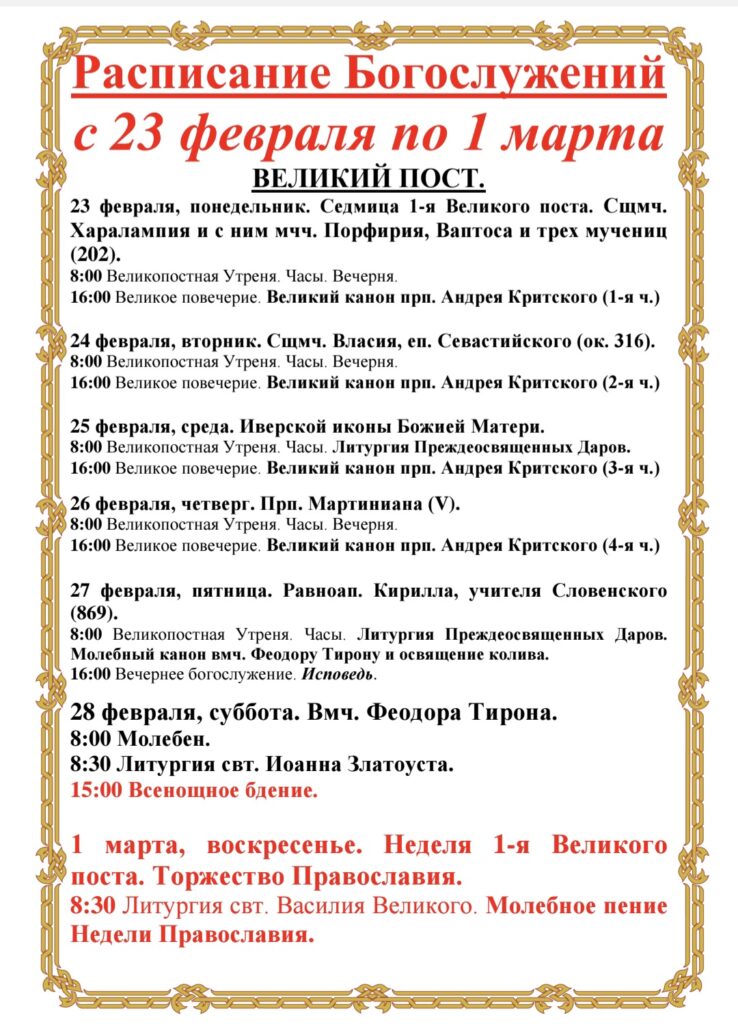 Расписание Богослужений
с 23 февраля по 1 марта
ВЕЛИКИЙ ПОСТ.

23 февраля, понедельник. Седмица 1-я Великого поста. Сщмч. Харалампия и с ним мчч. Порфирия, Ваптоса и трех мучениц (202).
8:00 Великопостная Утреня. Часы. Вечерня.
16:00 Великое повечерие. Великий канон прп. Андрея Критского (1-я ч.)

24 февраля, вторник. Сщмч. Власия, еп. Севастийского (ок. 316).
8:00 Великопостная Утреня. Часы. Вечерня.
16:00 Великое повечерие. Великий канон прп. Андрея Критского (2-я ч.)

25 февраля, среда. Иверской иконы Божией Матери.
8:00 Великопостная Утреня. Часы. Литургия Преждеосвященных Даров.
16:00 Великое повечерие. Великий канон прп. Андрея Критского (3-я ч.)

26 февраля, четверг. Прп. Мартиниана (V).
8:00 Великопостная Утреня. Часы. Вечерня.
16:00 Великое повечерие. Великий канон прп. Андрея Критского (4-я ч.)

27 февраля, пятница. Равноап. Кирилла, учителя Словенского (869).
8:00 Великопостная Утреня. Часы. Литургия Преждеосвященных Даров. Молебный канон вмч. Феодору Тирону и освящение колива.
16:00 Вечернее богослужение. Исповедь.

28 февраля, суббота. Вмч. Феодора Тирона.
8:00 Молебен.
8:30 Литургия свт. Иоанна Златоуста.
15:00 Всенощное бдение.

1 марта, воскресенье. Неделя 1-я Великого поста. Торжество Православия.
8:30 Литургия свт. Василия Великого. Молебное пение Недели Православия.